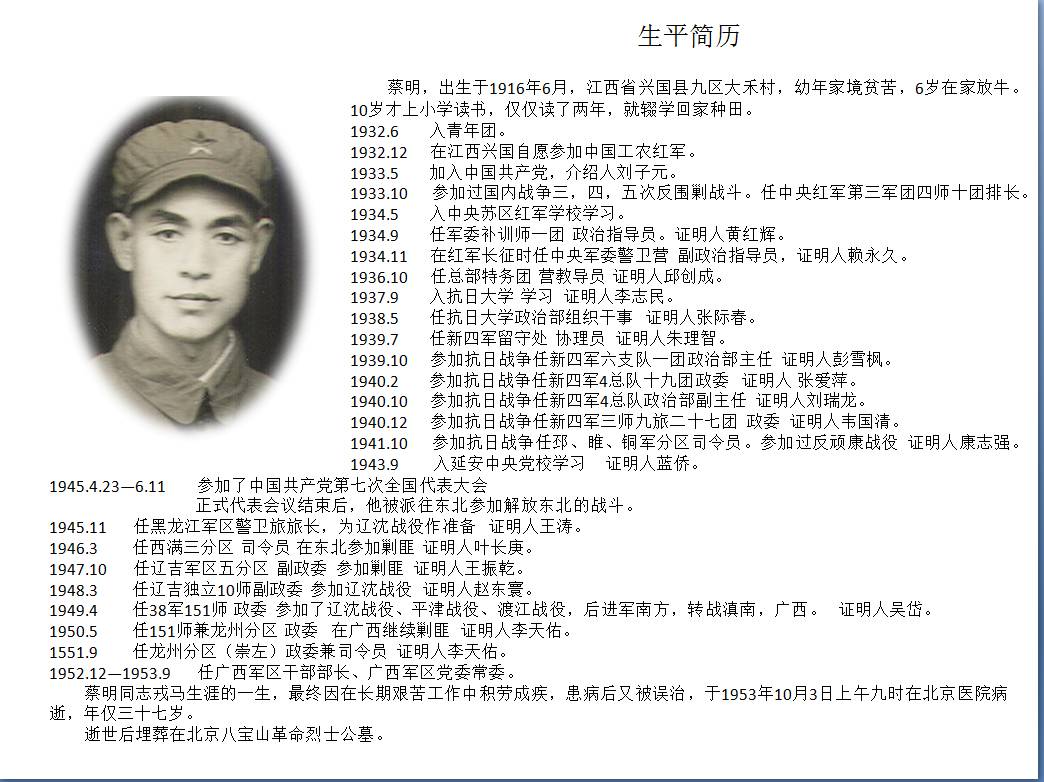 生平简历

蔡明，出生于1916年6月，江西省兴国县九区大禾村，幼年家境贫苦，6岁在家放牛。10岁才上小学读书，仅仅读了两年，就辍学回家种田。

1932.6　入青年团。
1932.12　在江西兴国自愿参加中国工农红军。
1933.5　加入中国共产党，介绍人刘子元。
1933.10　参加过国内战争三，四，五次反围剿战斗。任中央红军第三军团四师十团排长。
1934.5　入中央苏区红军学校学习。
1934.9　任军委补训师一团 政治指导员。证明人黄红辉。
1934.11　在红军长征时任中央军委警卫营 副政治指导员，证明人赖永久。
1936.10　任总部特务团 营教导员 证明人邱创成。
1937.9　入抗日大学 学习 证明人李志民。
1938.5　任抗日大学政治部组织干事 证明人张际春。
1939.7　任新四军留守处 协理员 证明人朱理智。
1939.10　参加抗日战争任新四军六支队一团政治部主任 证明人彭雪枫。
1940.2　参加抗日战争任新四军4总队十九团政委 证明人 张爱萍。
1940.10　参加抗日战争任新四军4总队政治部副主任 证明人刘瑞龙。
1940.12　参加抗日战争任新四军三师九旅二十七团 政委 证明人韦国清。
1941.10　参加抗日战争任邳、睢、铜军分区司令员。参加过反顽康战役 证明人康志强。
1943.9　入延安中央党校学习　证明人蓝侨。
1945.4.23—6.11　参加了中国共产党第七次全国代表大会
正式代表会议结束后，他被派往东北参加解放东北的战斗。
1945.11　任黑龙江军区警卫旅旅长，为辽沈战役作准备　证明人王涛。
1946.3　任西满三分区 司令员 在东北参加剿匪 证明人叶长庚。
1947.10　任辽吉军区五分区 副政委 参加剿匪 证明人王振乾。
1948.3　任辽吉独立10师副政委 参加辽沈战役 证明人赵东寰。
1949.4　任38军151师 政委 参加了辽沈战役、平津战役、渡江战役，后进军南方，转战滇南，广西。　证明人吴岱。
1950.5　任151师兼龙州分区 政委　在广西继续剿匪 证明人李天佑。
1551.9　任龙州分区（崇左）政委兼司令员 证明人李天佑。
1952.12—1953.9　任广西军区干部部长、广西军区党委常委。

蔡明同志戎马生涯的一生，最终因在长期艰苦工作中积劳成疾，患病后又被误治，于1953年10月3日上午九时在北京医院病逝，年仅三十七岁。

逝世后埋葬在北京八宝山革命烈士公墓。